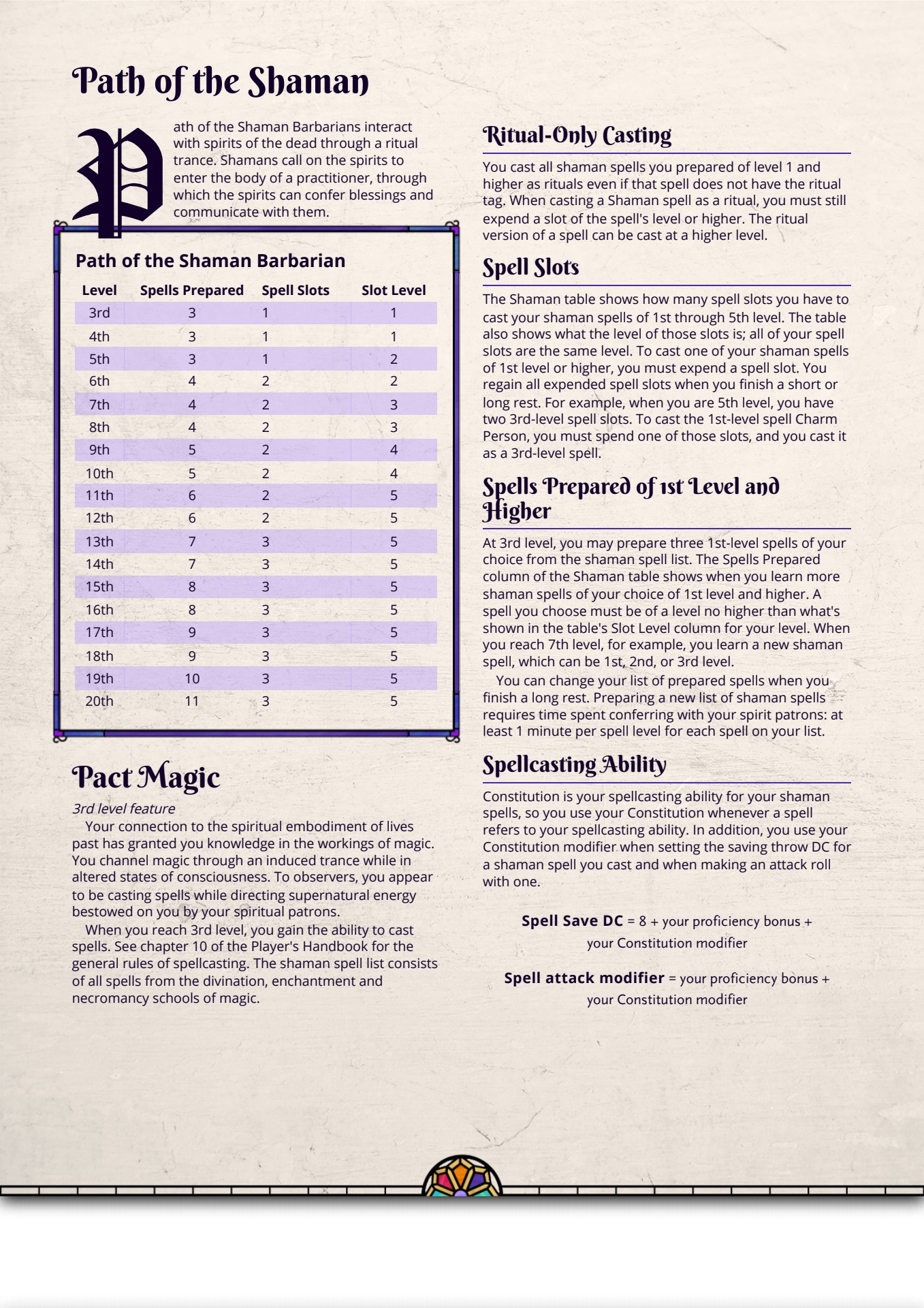 Path of the Shaman

Path of the Shaman Barbarians interact with spirits of the dead through a ritual trance. Shamans call on the spirits to enter the body of a practitioner, through which the spirits can confer blessings and communicate with them.

Path of the Shaman Barbarian

| Level | Spells Prepared | Spell Slots | Slot Level |
|---|---|---|---|
| 3rd | 3 | 1 | 1 |
| 4th | 3 | 1 | 1 |
| 5th | 3 | 1 | 2 |
| 6th | 4 | 2 | 2 |
| 7th | 4 | 2 | 3 |
| 8th | 4 | 2 | 3 |
| 9th | 5 | 2 | 4 |
| 10th | 5 | 2 | 4 |
| 11th | 6 | 2 | 5 |
| 12th | 6 | 2 | 5 |
| 13th | 7 | 3 | 5 |
| 14th | 7 | 3 | 5 |
| 15th | 8 | 3 | 5 |
| 16th | 8 | 3 | 5 |
| 17th | 9 | 3 | 5 |
| 18th | 9 | 3 | 5 |
| 19th | 10 | 3 | 5 |
| 20th | 11 | 3 | 5 |

Pact Magic

3rd level feature

Your connection to the spiritual embodiment of lives past has granted you knowledge in the workings of magic. You channel magic through an induced trance while in altered states of consciousness. To observers, you appear to be casting spells while directing supernatural energy bestowed on you by your spiritual patrons.

When you reach 3rd level, you gain the ability to cast spells. See chapter 10 of the Player's Handbook for the general rules of spellcasting. The shaman spell list consists of all spells from the divination, enchantment and necromancy schools of magic.

Ritual-Only Casting

You cast all shaman spells you prepared of level 1 and higher as rituals even if that spell does not have the ritual tag. When casting a Shaman spell as a ritual, you must still expend a slot of the spell's level or higher. The ritual version of a spell can be cast at a higher level.

Spell Slots

The Shaman table shows how many spell slots you have to cast your shaman spells of 1st through 5th level. The table also shows what the level of those slots is; all of your spell slots are the same level. To cast one of your shaman spells of 1st level or higher, you must expend a spell slot. You regain all expended spell slots when you finish a short or long rest. For example, when you are 5th level, you have two 3rd-level spell slots. To cast the 1st-level spell Charm Person, you must spend one of those slots, and you cast it as a 3rd-level spell.

Spells Prepared of 1st Level and Higher

At 3rd level, you may prepare three 1st-level spells of your choice from the shaman spell list. The Spells Prepared column of the Shaman table shows when you learn more shaman spells of your choice of 1st level and higher. A spell you choose must be of a level no higher than what's shown in the table's Slot Level column for your level. When you reach 7th level, for example, you learn a new shaman spell, which can be 1st, 2nd, or 3rd level.

You can change your list of prepared spells when you finish a long rest. Preparing a new list of shaman spells requires time spent conferring with your spirit patrons: at least 1 minute per spell level for each spell on your list.

Spellcasting Ability

Constitution is your spellcasting ability for your shaman spells, so you use your Constitution whenever a spell refers to your spellcasting ability. In addition, you use your Constitution modifier when setting the saving throw DC for a shaman spell you cast and when making an attack roll with one.

Spell Save DC = 8 + your proficiency bonus + your Constitution modifier

Spell attack modifier = your proficiency bonus + your Constitution modifier